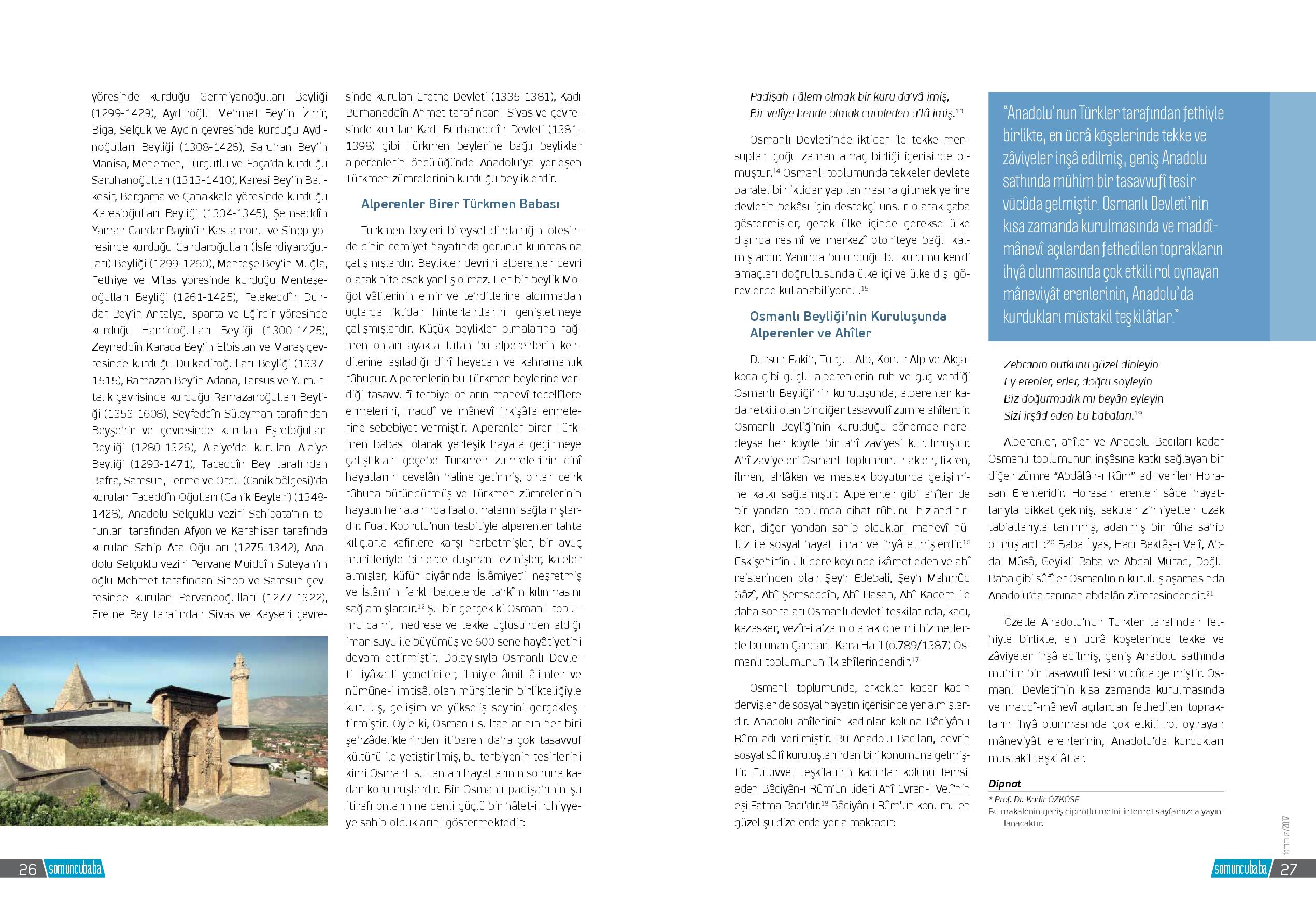 yöresinde kurduğu Germiyanoğulları Beyliği (1299-1429), Aydınoğlu Mehmet Bey'in İzmir, Biga, Selçuk ve Aydın çevresinde kurduğu Aydınoğulları Beyliği (1308-1426), Saruhan Bey'in Manisa, Menemen, Turgutlu ve Foça'da kurduğu Saruhanoğulları (1313-1410), Karesi Bey'in Balıkesir, Bergama ve Çanakkale yöresinde kurduğu Karesioğulları Beyliği (1304-1345), Şemseddîn Yaman Candar Bayin'in Kastamonu ve Sinop yöresinde kurduğu Candaroğulları (İsfendiyaroğulları) Beyliği (1299-1260), Menteşe Bey'in Muğla, Fethiye ve Milas yöresinde kurduğu Menteşeoğulları Beyliği (1261-1425), Felekeddîn Dündar Bey'in Antalya, Isparta ve Eğirdir yöresinde kurduğu Hamidoğulları Beyliği (1300-1425), Zeyneddîn Karaca Bey'in Elbistan ve Maraş çevresinde kurduğu Dulkadiroğulları Beyliği (1337-1515), Ramazan Bey'in Adana, Tarsus ve Yumurtalık çevrisinde kurduğu Ramazanoğulları Beyliği (1353-1608), Seyfeddîn Süleyman tarafından Beyşehir ve çevresinde kurulan Eşrefoğulları Beyliği (1280-1326), Alaiye'de kurulan Alaiye Beyliği (1293-1471), Taceddîn Bey tarafından Bafra, Samsun, Terme ve Ordu (Canik bölgesi)'da kurulan Taceddîn Oğulları (Canik Beyleri) (1348-1428), Anadolu Selçuklu veziri Sahipata'nın torunları tarafından Afyon ve Karahisar tarafında kurulan Sahip Ata Oğulları (1275-1342), Anadolu Selçuklu veziri Pervane Muiddîn Süleyan'ın oğlu Mehmet tarafından Sinop ve Samsun çevresinde kurulan Pervaneoğulları (1277-1322), Eretne Bey tarafından Sivas ve Kayseri çevresinde kurulan Eretne Devleti (1335-1381), Kadı Burhanaddîn Ahmet tarafından Sivas ve çevresinde kurulan Kadı Burhaneddîn Devleti (1381-1398) gibi Türkmen beylerine bağlı beylikler alperenlerin öncülüğünde Anadolu'ya yerleşen Türkmen zümrelerinin kurduğu beyliklerdir.

Alperenler Birer Türkmen Babası

Türkmen beyleri bireysel dindarlığın ötesinde dinin cemiyet hayatında görünür kılınmasına çalışmışlardır. Beylikler devrini alperenler devri olarak nitelesek yanlış olmaz. Her bir beylik Moğol vâlilerinin emir ve tehditlerine aldırmadan uçlarda iktidar hinterlantlarını genişletmeye çalışmışlardır. Küçük beylikler olmalarına rağmen onları ayakta tutan bu alperenlerin kendilerine aşıladığı dinî heyecan ve kahramanlık rûhudur. Alperenlerin bu Türkmen beylerine verdiği tasavvufî terbiye onların manevî tecellîlere ermelerini, maddî ve mânevî inkişâfa ermelerine sebebiyet vermiştir. Alperenler birer Türkmen babası olarak yerleşik hayata geçirmeye çalıştıkları göçebe Türkmen zümrelerinin dinî hayatlarını cevelân haline getirmiş, onları cenk rûhuna büründürmüş ve Türkmen zümrelerinin hayatın her alanında faal olmalarını sağlamışlardır. Fuat Köprülü'nün tesbitiyle alperenler tahta kılıçlarla kafirlere karşı harbetmişler, bir avuç müritleriyle binlerce düşmanı ezmişler, kaleler almışlar, küfür diyârında İslâmiyet'i neşretmiş ve İslâm'ın farklı beldelerde tahkîm kılınmasını sağlamışlardır.$^{12}$ Şu bir gerçek ki Osmanlı toplumu cami, medrese ve tekke üçlüsünden aldığı iman suyu ile büyümüş ve 600 sene hayâtiyetini devam ettirmiştir. Dolayısıyla Osmanlı Devleti liyâkatli yöneticiler, ilmiyle âmil âlimler ve nümûne-i imtisâl olan mürşitlerin birlikteliğiyle kuruluş, gelişim ve yükseliş seyrini gerçekleştirmiştir. Öyle ki, Osmanlı sultanlarının her biri şehzâdeliklerinden itibaren daha çok tasavvuf kültürü ile yetiştirilmiş, bu terbiyenin tesirlerini kimi Osmanlı sultanları hayatlarının sonuna kadar korumuşlardır. Bir Osmanlı padişahının şu itirafı onların ne denli güçlü bir hâlet-i ruhiyyeye sahip olduklarını göstermektedir:

Padişah-ı âlem olmak bir kuru da'vâ imiş,
Bir velîye bende olmak cümleden a'lâ imiş.$^{13}$

Osmanlı Devleti'nde iktidar ile tekke mensupları çoğu zaman amaç birliği içerisinde olmuştur.$^{14}$ Osmanlı toplumunda tekkeler devlete paralel bir iktidar yapılanmasına gitmek yerine devletin bekâsı için destekçi unsur olarak çaba göstermişler, gerek ülke içinde gerekse ülke dışında resmî ve merkezî otoriteye bağlı kalmışlardır. Yanında bulunduğu bu kurumu kendi amaçları doğrultusunda ülke içi ve ülke dışı görevlerde kullanabiliyordu.$^{15}$

Osmanlı Beyliği'nin Kuruluşunda Alperenler ve Ahîler

Dursun Fakih, Turgut Alp, Konur Alp ve Akçakoca gibi güçlü alperenlerin ruh ve güç verdiği Osmanlı Beyliği'nin kuruluşunda, alperenler kadar etkili olan bir diğer tasavvufî zümre ahîlerdir. Osmanlı Beyliği'nin kurulduğu dönemde neredeyse her köyde bir ahî zaviyesi kurulmuştur. Ahî zaviyeleri Osmanlı toplumunun aklen, fikren, ilmen, ahlâken ve meslek boyutunda gelişimine katkı sağlamıştır. Alperenler gibi ahîler de bir yandan toplumda cihat rûhunu hızlandırırken, diğer yandan sahip oldukları manevî nüfuz ile sosyal hayatı imar ve ihyâ etmişlerdir.$^{16}$ Eskişehir'in Uludere köyünde ikâmet eden ve ahî reislerinden olan Şeyh Edebali, Şeyh Mahmûd Gâzî, Ahî Şemseddîn, Ahî Hasan, Ahî Kadem ile daha sonraları Osmanlı devleti teşkilatında, kadı, kazasker, vezîr-i a'zam olarak önemli hizmetlerde bulunan Çandarlı Kara Halil (ö.789/1387) Osmanlı toplumunun ilk ahîlerindendir.$^{17}$

Osmanlı toplumunda, erkekler kadar kadın dervişler de sosyal hayatın içerisinde yer almışlardır. Anadolu ahîlerinin kadınlar koluna Bâciyân-ı Rûm adı verilmiştir. Bu Anadolu Bacıları, devrin sosyal sûfî kuruluşlarından biri konumuna gelmiştir. Fütüvvet teşkilatının kadınlar kolunu temsil eden Bâciyân-ı Rûm'un lideri Ahî Evran-ı Velî'nin eşi Fatma Bacı'dır.$^{18}$ Bâciyân-ı Rûm'un konumu en güzel şu dizelerde yer almaktadır:

"Anadolu'nun Türkler tarafından fethiyle birlikte, en ücrâ köşelerinde tekke ve zâviyeler inşâ edilmiş, geniş Anadolu sathında mühim bir tasavvufî tesir vücûda gelmiştir. Osmanlı Devleti'nin kısa zamanda kurulmasında ve maddî-mânevî açılardan fethedilen toprakların ihyâ olunmasında çok etkili rol oynayan mâneviyât erenlerinin, Anadolu'da kurdukları müstakil teşkilâtlar."

Zehranın nutkunu güzel dinleyin
Ey erenler, erler, doğru söyleyin
Biz doğurmadık mı beyân eyleyin
Sizi irşâd eden bu babaları.$^{19}$

Alperenler, ahîler ve Anadolu Bacıları kadar Osmanlı toplumunun inşâsına katkı sağlayan bir diğer zümre "Abdâlân-ı Rûm" adı verilen Horasan Erenleridir. Horasan erenleri sâde hayatlarıyla dikkat çekmiş, seküler zihniyetten uzak tabiatlarıyla tanınmış, adanmış bir rûha sahip olmuşlardır.$^{20}$ Baba İlyas, Hacı Bektâş-ı Velî, Abdal Mûsâ, Geyikli Baba ve Abdal Murad, Doğlu Baba gibi sûfîler Osmanlının kuruluş aşamasında Anadolu'da tanınan abdalân zümresindendir.$^{21}$

Özetle Anadolu'nun Türkler tarafından fethiyle birlikte, en ücrâ köşelerinde tekke ve zâviyeler inşâ edilmiş, geniş Anadolu sathında mühim bir tasavvufî tesir vücûda gelmiştir. Osmanlı Devleti'nin kısa zamanda kurulmasında ve maddî-mânevî açılardan fethedilen toprakların ihyâ olunmasında çok etkili rol oynayan mâneviyât erenlerinin, Anadolu'da kurdukları müstakil teşkilâtlar.

Dipnot
* Prof. Dr. Kadir ÖZKÖSE
Bu makalenin geniş dipnotlu metni internet sayfamızda yayınlanacaktır.

temmuz/2017

26 somuncubaba

somuncubaba 27